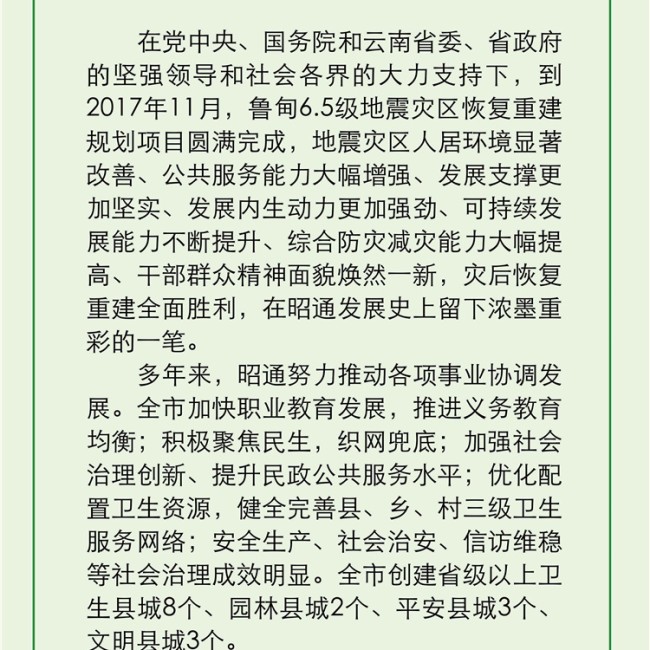 在党中央、国务院和云南省委、省政府的坚强领导和社会各界的大力支持下，到2017年11月，鲁甸6.5级地震灾区恢复重建规划项目圆满完成，地震灾区人居环境显著改善、公共服务能力大幅增强、发展支撑更加坚实、发展内生动力更加强劲、可持续发展能力不断提升、综合防灾减灾能力大幅提高、干部群众精神面貌焕然一新，灾后恢复重建全面胜利，在昭通发展史上留下浓墨重彩的一笔。

多年来，昭通努力推动各项事业协调发展。全市加快职业教育发展，推进义务教育均衡；积极聚焦民生，织网兜底；加强社会治理创新、提升民政公共服务水平；优化配置卫生资源，健全完善县、乡、村三级卫生服务网络；安全生产、社会治安、信访维稳等社会治理成效明显。全市创建省级以上卫生县城8个、园林县城2个、平安县城3个、文明县城3个。